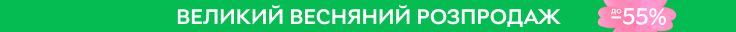 ВЕЛИКИЙ ВЕСНЯНИЙ РОЗПРОДАЖ до −55%